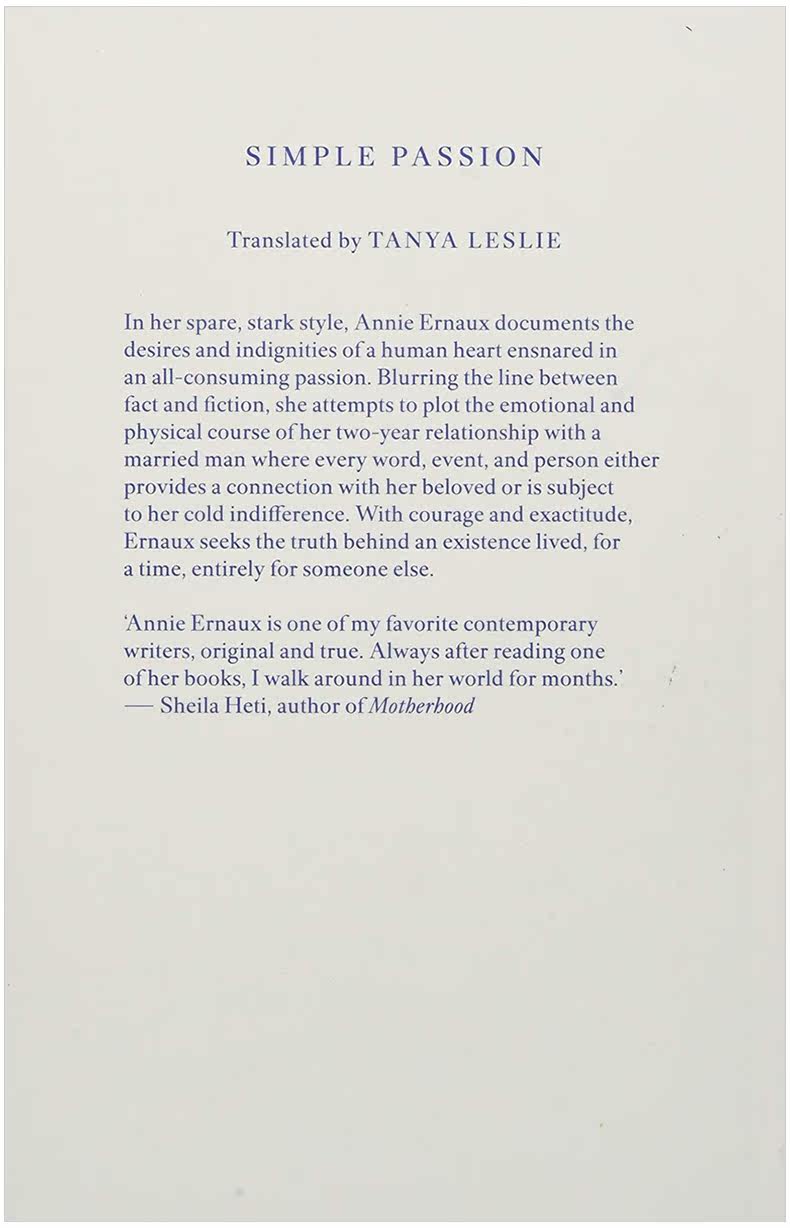 SIMPLE PASSION

Translated by TANYA LESLIE

In her spare, stark style, Annie Ernaux documents the desires and indignities of a human heart ensnared in an all-consuming passion. Blurring the line between fact and fiction, she attempts to plot the emotional and physical course of her two-year relationship with a married man where every word, event, and person either provides a connection with her beloved or is subject to her cold indifference. With courage and exactitude, Ernaux seeks the truth behind an existence lived, for a time, entirely for someone else.

'Annie Ernaux is one of my favorite contemporary writers, original and true. Always after reading one of her books, I walk around in her world for months.'
— Sheila Heti, author of Motherhood